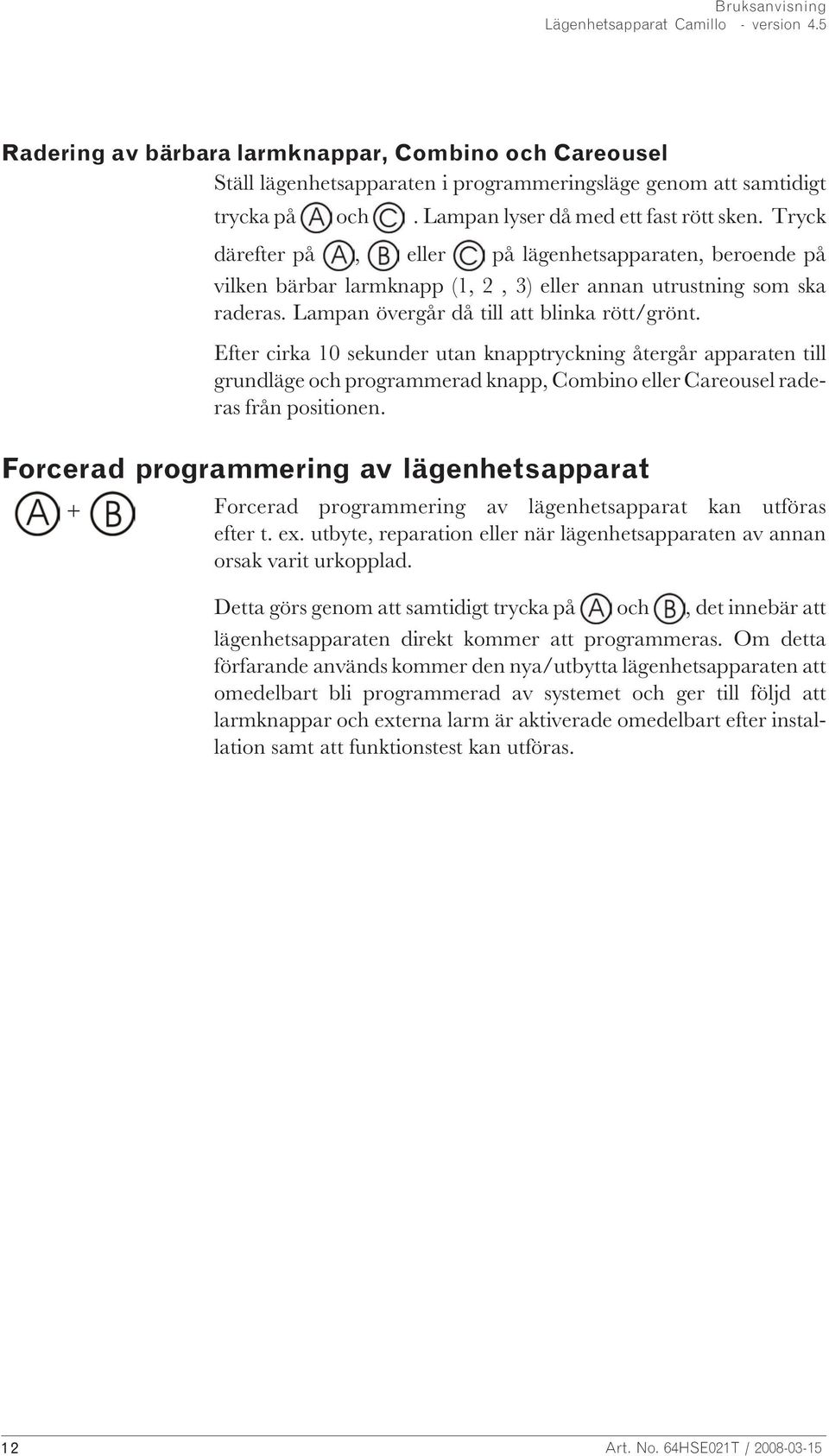 Bruksanvisning
Lägenhetsapparat Camillo - version 4.5

Radering av bärbara larmknappar, Combino och Careousel

Ställ lägenhetsapparaten i programmeringsläge genom att samtidigt trycka på A och C. Lampan lyser då med ett fast rött sken. Tryck därefter på A, B eller C på lägenhetsapparaten, beroende på vilken bärbar larmknapp (1, 2 , 3) eller annan utrustning som ska raderas. Lampan övergår då till att blinka rött/grönt.

Efter cirka 10 sekunder utan knapptryckning återgår apparaten till grundläge och programmerad knapp, Combino eller Careousel raderas från positionen.

Forcerad programmering av lägenhetsapparat

A + B

Forcerad programmering av lägenhetsapparat kan utföras efter t. ex. utbyte, reparation eller när lägenhetsapparaten av annan orsak varit urkopplad.

Detta görs genom att samtidigt trycka på A och B, det innebär att lägenhetsapparaten direkt kommer att programmeras. Om detta förfarande används kommer den nya/utbytta lägenhetsapparaten att omedelbart bli programmerad av systemet och ger till följd att larmknappar och externa larm är aktiverade omedelbart efter installation samt att funktionstest kan utföras.

12 Art. No. 64HSE021T / 2008-03-15